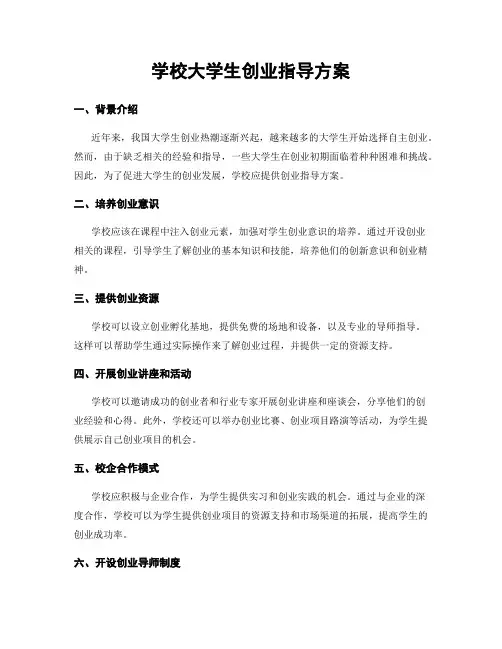 学校大学生创业指导方案

一、背景介绍

近年来，我国大学生创业热潮逐渐兴起，越来越多的大学生开始选择自主创业。然而，由于缺乏相关的经验和指导，一些大学生在创业初期面临着种种困难和挑战。因此，为了促进大学生的创业发展，学校应提供创业指导方案。

二、培养创业意识

学校应该在课程中注入创业元素，加强对学生创业意识的培养。通过开设创业相关的课程，引导学生了解创业的基本知识和技能，培养他们的创新意识和创业精神。

三、提供创业资源

学校可以设立创业孵化基地，提供免费的场地和设备，以及专业的导师指导。这样可以帮助学生通过实际操作来了解创业过程，并提供一定的资源支持。

四、开展创业讲座和活动

学校可以邀请成功的创业者和行业专家开展创业讲座和座谈会，分享他们的创业经验和心得。此外，学校还可以举办创业比赛、创业项目路演等活动，为学生提供展示自己创业项目的机会。

五、校企合作模式

学校应积极与企业合作，为学生提供实习和创业实践的机会。通过与企业的深度合作，学校可以为学生提供创业项目的资源支持和市场渠道的拓展，提高学生的创业成功率。

六、开设创业导师制度